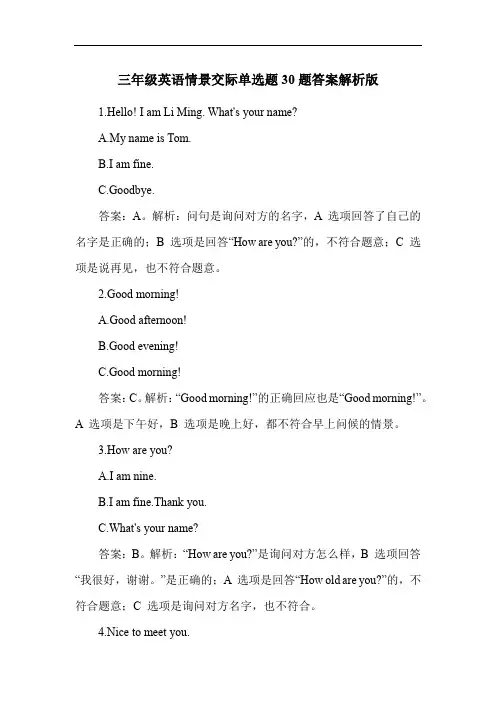 三年级英语情景交际单选题30题答案解析版

1.Hello! I am Li Ming. What's your name?

A.My name is Tom.

B.I am fine.

C.Goodbye.

答案：A。解析：问句是询问对方的名字，A 选项回答了自己的名字是正确的；B 选项是回答“How are you?”的，不符合题意；C 选项是说再见，也不符合题意。

2.Good morning!

A.Good afternoon!

B.Good evening!

C.Good morning!

答案：C。解析：“Good morning!”的正确回应也是“Good morning!”。A 选项是下午好，B 选项是晚上好，都不符合早上问候的情景。

3.How are you?

A.I am nine.

B.I am fine.Thank you.

C.What's your name?

答案：B。解析：“How are you?”是询问对方怎么样，B 选项回答“我很好，谢谢。”是正确的；A 选项是回答“How old are you?”的，不符合题意；C 选项是询问对方名字，也不符合。

4.Nice to meet you.